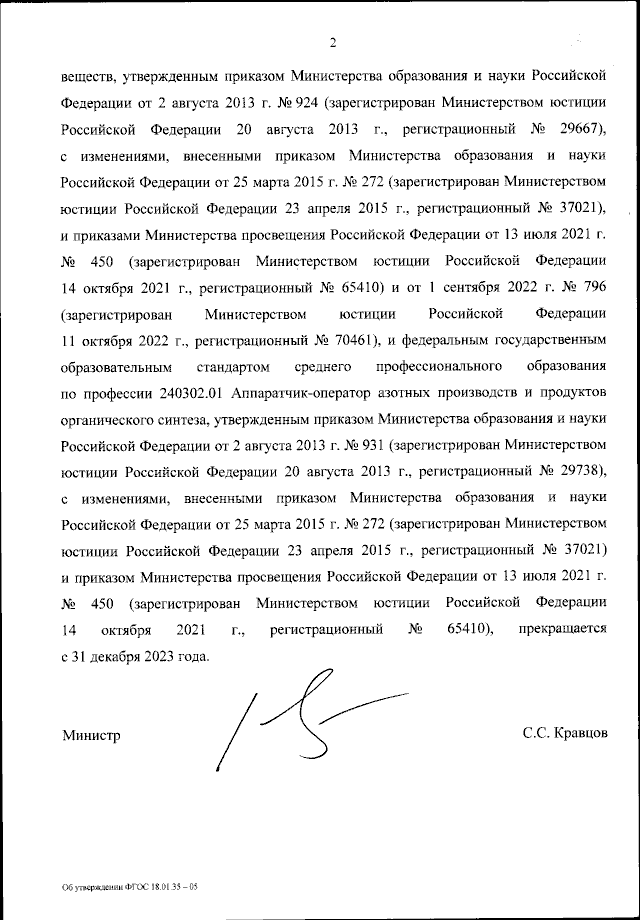 2

веществ, утвержденным приказом Министерства образования и науки Российской Федерации от 2 августа 2013 г. № 924 (зарегистрирован Министерством юстиции Российской Федерации 20 августа 2013 г., регистрационный № 29667), с изменениями, внесенными приказом Министерства образования и науки Российской Федерации от 25 марта 2015 г. № 272 (зарегистрирован Министерством юстиции Российской Федерации 23 апреля 2015 г., регистрационный № 37021), и приказами Министерства просвещения Российской Федерации от 13 июля 2021 г. № 450 (зарегистрирован Министерством юстиции Российской Федерации 14 октября 2021 г., регистрационный № 65410) и от 1 сентября 2022 г. № 796 (зарегистрирован Министерством юстиции Российской Федерации 11 октября 2022 г., регистрационный № 70461), и федеральным государственным образовательным стандартом среднего профессионального образования по профессии 240302.01 Аппаратчик-оператор азотных производств и продуктов органического синтеза, утвержденным приказом Министерства образования и науки Российской Федерации от 2 августа 2013 г. № 931 (зарегистрирован Министерством юстиции Российской Федерации 20 августа 2013 г., регистрационный № 29738), с изменениями, внесенными приказом Министерства образования и науки Российской Федерации от 25 марта 2015 г. № 272 (зарегистрирован Министерством юстиции Российской Федерации 23 апреля 2015 г., регистрационный № 37021) и приказом Министерства просвещения Российской Федерации от 13 июля 2021 г. № 450 (зарегистрирован Министерством юстиции Российской Федерации 14 октября 2021 г., регистрационный № 65410), прекращается с 31 декабря 2023 года.

Министр

С.С. Кравцов

Об утверждении ФГОС 18.01.35 – 05